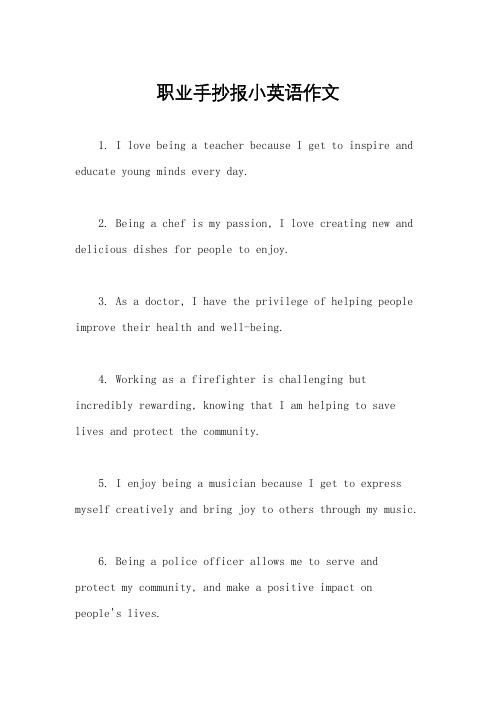 职业手抄报小英语作文

1. I love being a teacher because I get to inspire and educate young minds every day.

2. Being a chef is my passion, I love creating new and delicious dishes for people to enjoy.

3. As a doctor, I have the privilege of helping people improve their health and well-being.

4. Working as a firefighter is challenging but incredibly rewarding, knowing that I am helping to save lives and protect the community.

5. I enjoy being a musician because I get to express myself creatively and bring joy to others through my music.

6. Being a police officer allows me to serve and protect my community, and make a positive impact on people's lives.